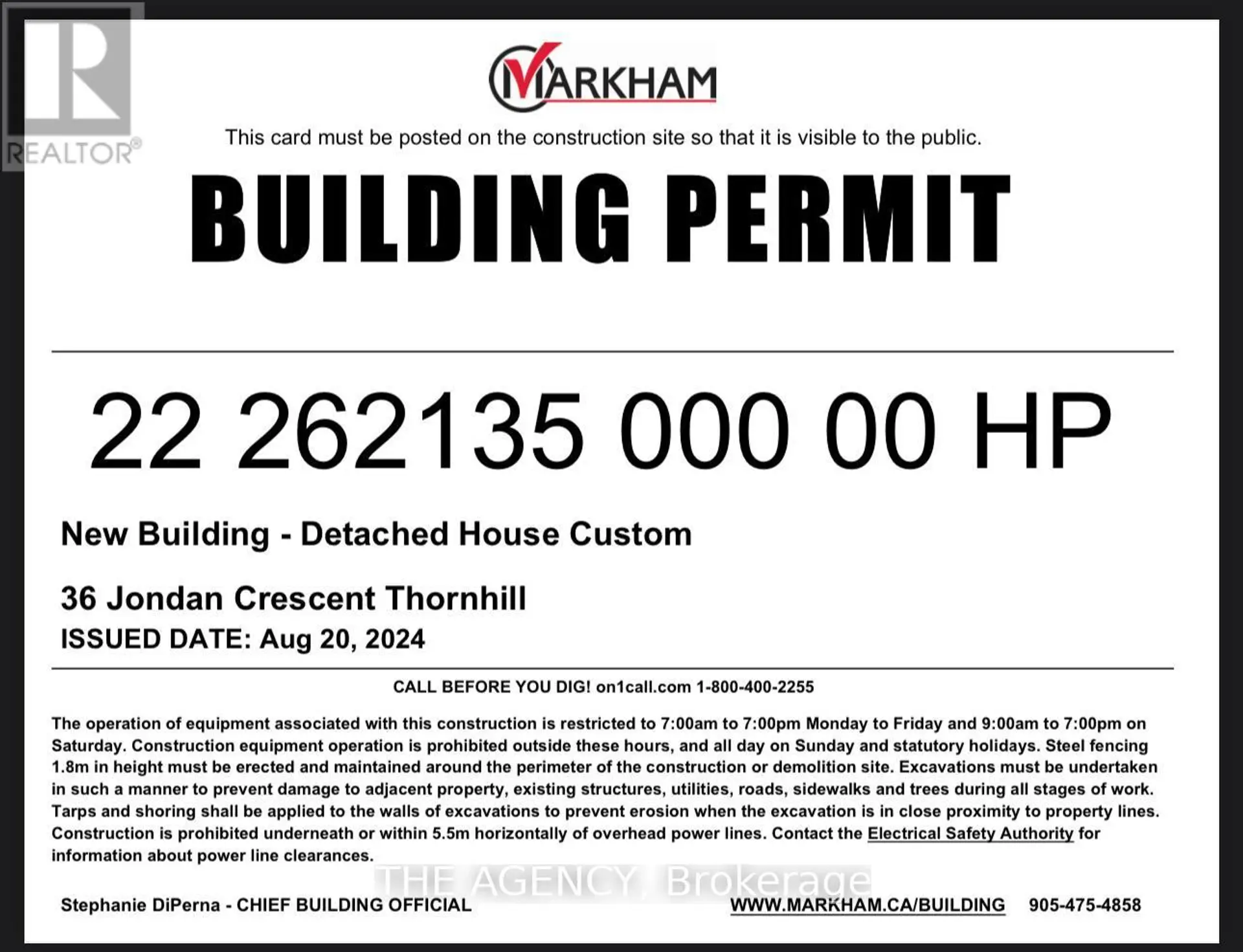 REALTOR®

MARKHAM

This card must be posted on the construction site so that it is visible to the public.

BUILDING PERMIT

22 262135 000 00 HP

New Building - Detached House Custom

36 Jondan Crescent Thornhill
ISSUED DATE: Aug 20, 2024

CALL BEFORE YOU DIG! on1call.com 1-800-400-2255

The operation of equipment associated with this construction is restricted to 7:00am to 7:00pm Monday to Friday and 9:00am to 7:00pm on Saturday. Construction equipment operation is prohibited outside these hours, and all day on Sunday and statutory holidays. Steel fencing 1.8m in height must be erected and maintained around the perimeter of the construction or demolition site. Excavations must be undertaken in such a manner to prevent damage to adjacent property, existing structures, utilities, roads, sidewalks and trees during all stages of work. Tarps and shoring shall be applied to the walls of excavations to prevent erosion when the excavation is in close proximity to property lines. Construction is prohibited underneath or within 5.5m horizontally of overhead power lines. Contact the Electrical Safety Authority for information about power line clearances.

THE AGENCY, Brokerage

Stephanie DiPerna - CHIEF BUILDING OFFICIAL WWW.MARKHAM.CA/BUILDING 905-475-4858